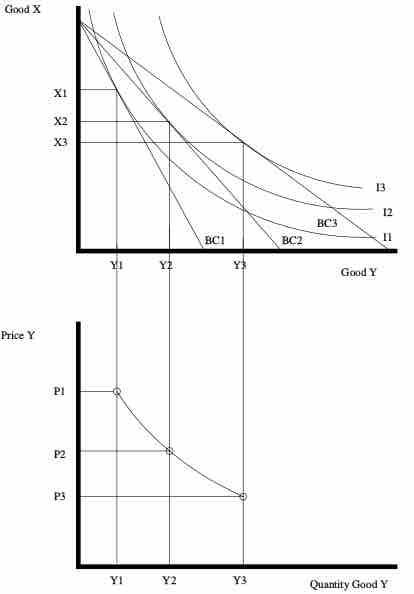 Good X

X1
X2
X3

I3
I2
BC3
I1
BC1
BC2

Y1
Y2
Y3

Good Y

Price Y

P1
P2
P3

Y1
Y2
Y3

Quantity Good Y